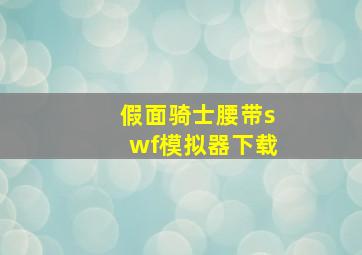 假面骑士腰带swf模拟器下载